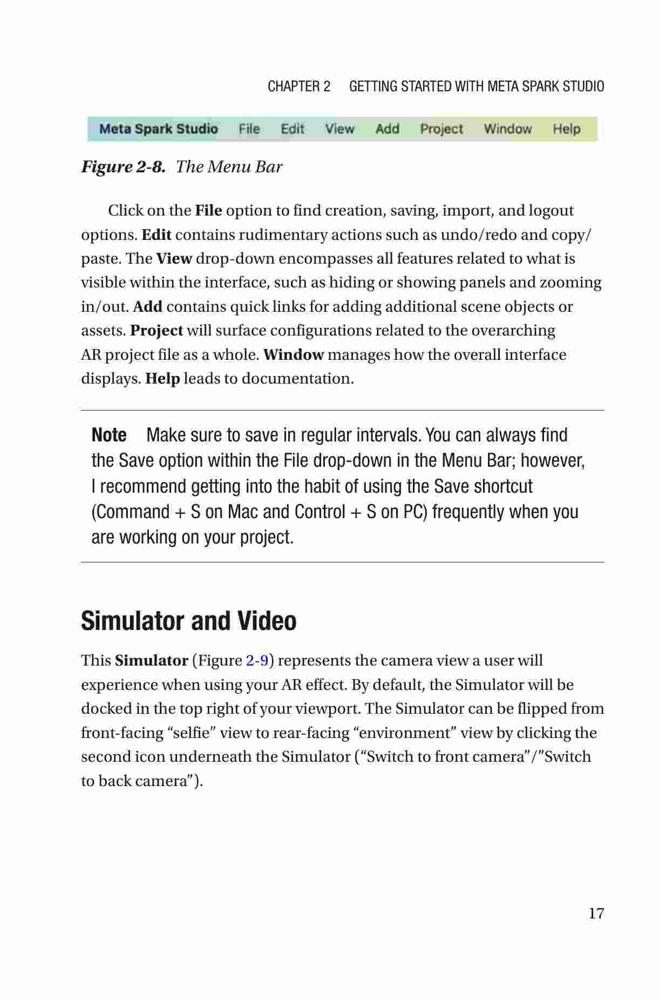 CHAPTER 2 GETTING STARTED WITH META SPARK STUDIO

Meta Spark Studio File Edit View Add Project Window Help

Figure 2-8. The Menu Bar

Click on the File option to find creation, saving, import, and logout options. Edit contains rudimentary actions such as undo/redo and copy/paste. The View drop-down encompasses all features related to what is visible within the interface, such as hiding or showing panels and zooming in/out. Add contains quick links for adding additional scene objects or assets. Project will surface configurations related to the overarching AR project file as a whole. Window manages how the overall interface displays. Help leads to documentation.

Note Make sure to save in regular intervals. You can always find the Save option within the File drop-down in the Menu Bar; however, I recommend getting into the habit of using the Save shortcut (Command + S on Mac and Control + S on PC) frequently when you are working on your project.

Simulator and Video

This Simulator (Figure 2-9) represents the camera view a user will experience when using your AR effect. By default, the Simulator will be docked in the top right of your viewport. The Simulator can be flipped from front-facing “selfie” view to rear-facing “environment” view by clicking the second icon underneath the Simulator (“Switch to front camera”/”Switch to back camera”).

17